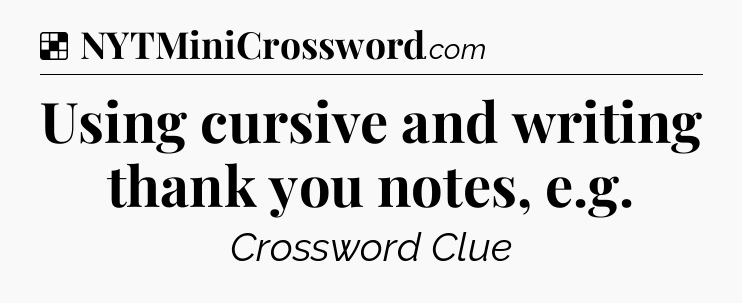 NYTMiniCrossword.com

Using cursive and writing thank you notes, e.g.

Crossword Clue